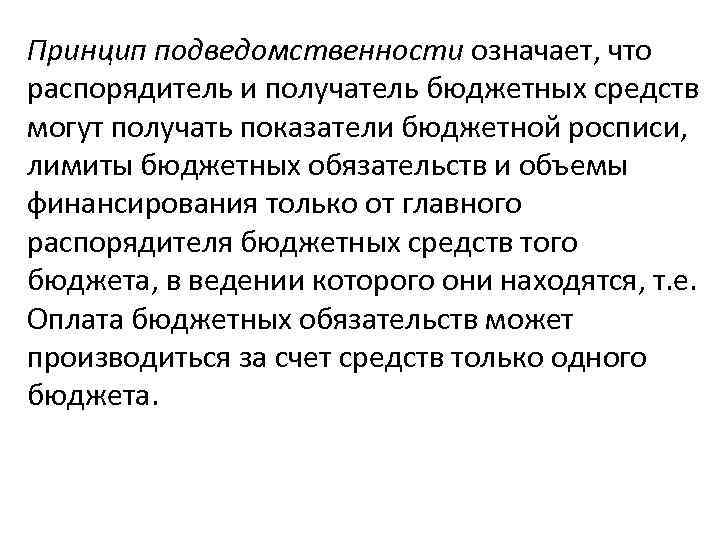 Принцип подведомственности означает, что распорядитель и получатель бюджетных средств могут получать показатели бюджетной росписи, лимиты бюджетных обязательств и объемы финансирования только от главного распорядителя бюджетных средств того бюджета, в ведении которого они находятся, т.е. Оплата бюджетных обязательств может производиться за счет средств только одного бюджета.